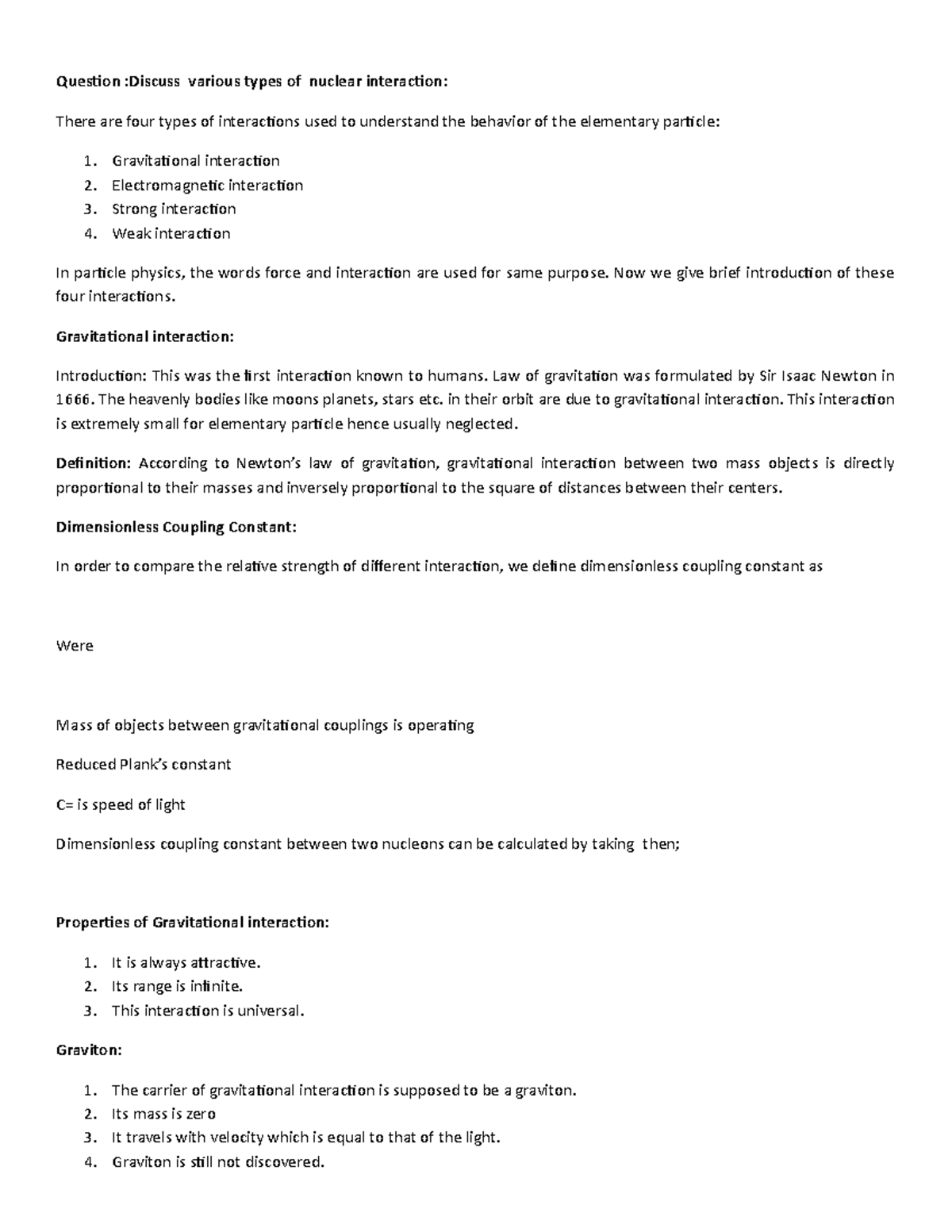 Question :Discuss various types of nuclear interaction:

There are four types of interactions used to understand the behavior of the elementary particle:

1. Gravitational interaction
2. Electromagnetic interaction
3. Strong interaction
4. Weak interaction

In particle physics, the words force and interaction are used for same purpose. Now we give brief introduction of these four interactions.

Gravitational interaction:

Introduction: This was the first interaction known to humans. Law of gravitation was formulated by Sir Isaac Newton in 1666. The heavenly bodies like moons planets, stars etc. in their orbit are due to gravitational interaction. This interaction is extremely small for elementary particle hence usually neglected.

Definition: According to Newton's law of gravitation, gravitational interaction between two mass objects is directly proportional to their masses and inversely proportional to the square of distances between their centers.

Dimensionless Coupling Constant:

In order to compare the relative strength of different interaction, we define dimensionless coupling constant as

Were

Mass of objects between gravitational couplings is operating

Reduced Plank's constant

C= is speed of light

Dimensionless coupling constant between two nucleons can be calculated by taking then;

Properties of Gravitational interaction:

1. It is always attractive.
2. Its range is infinite.
3. This interaction is universal.

Graviton:

1. The carrier of gravitational interaction is supposed to be a graviton.
2. Its mass is zero
3. It travels with velocity which is equal to that of the light.
4. Graviton is still not discovered.